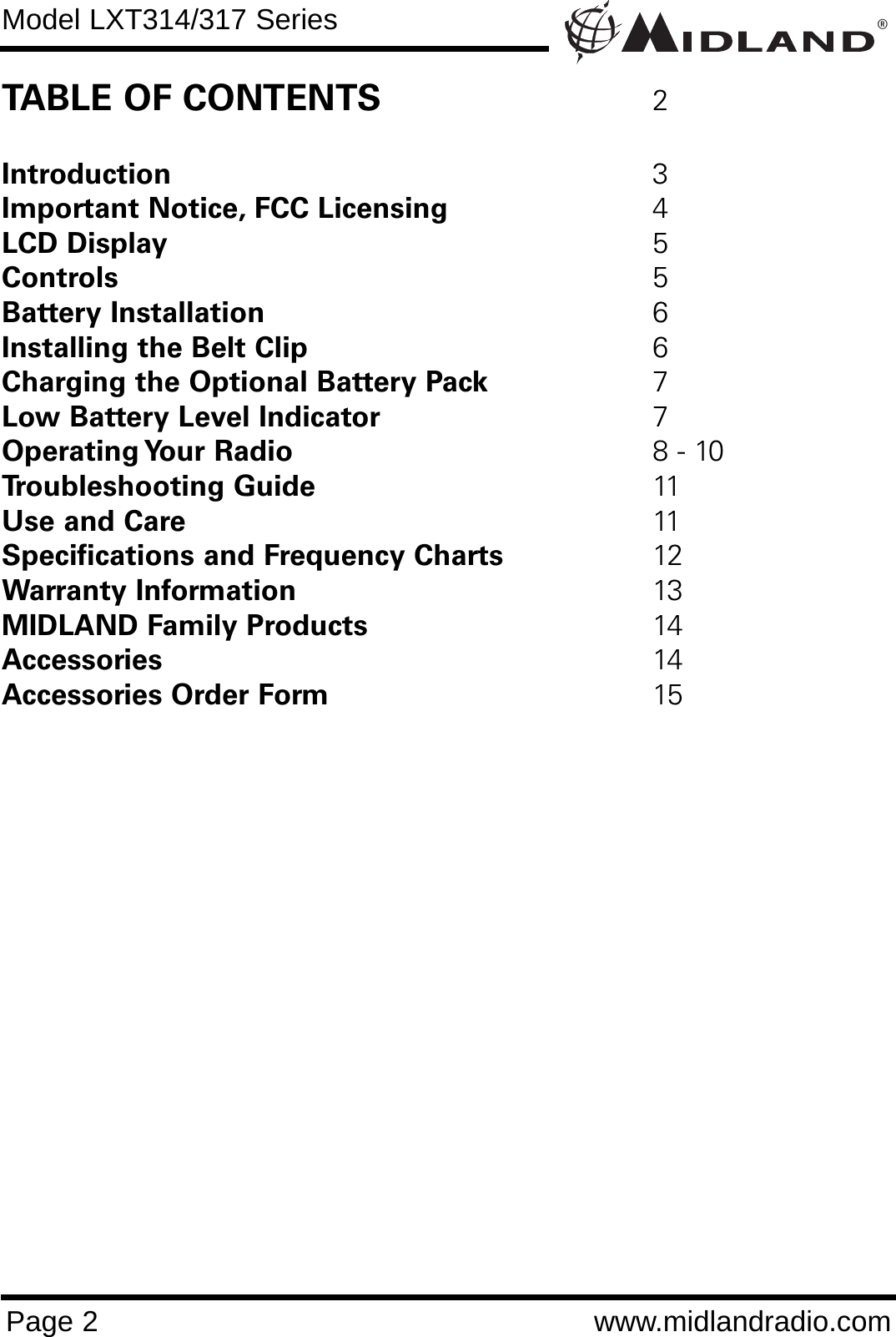 Model LXT314/317 Series

MIDLAND®

TABLE OF CONTENTS 2

Introduction 3
Important Notice, FCC Licensing 4
LCD Display 5
Controls 5
Battery Installation 6
Installing the Belt Clip 6
Charging the Optional Battery Pack 7
Low Battery Level Indicator 7
Operating Your Radio 8 - 10
Troubleshooting Guide 11
Use and Care 11
Specifications and Frequency Charts 12
Warranty Information 13
MIDLAND Family Products 14
Accessories 14
Accessories Order Form 15

Page 2 www.midlandradio.com